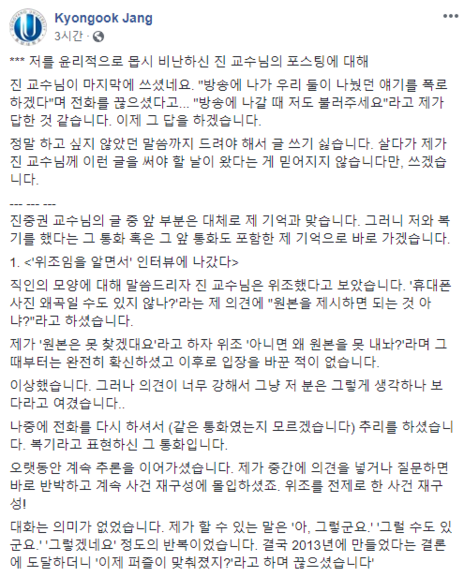 Kyongook Jang
3시간 ·

*** 저를 윤리적으로 몹시 비난하신 진 교수님의 포스팅에 대해

진 교수님이 마지막에 쓰셨네요. "방송에 나가 우리 둘이 나눴던 얘기를 폭로하겠다"며 전화를 끊으셨다고... "방송에 나갈 때 저도 불러주세요"라고 제가 답한 것 같습니다. 이제 그 답을 하겠습니다.

정말 하고 싶지 않았던 말씀까지 드려야 해서 글 쓰기 싫습니다. 살다가 제가 진 교수님께 이런 글을 써야 할 날이 왔다는 게 믿어지지 않습니다만, 쓰겠습니다.

--- --- ---
진중권 교수님의 글 중 앞 부분은 대체로 제 기억과 맞습니다. 그러니 저와 복기를 했다는 그 통화 혹은 그 앞 통화도 포함한 제 기억으로 바로 가겠습니다.

1. <'위조임을 알면서' 인터뷰에 나갔다>

직인의 모양에 대해 말씀드리자 진 교수님은 위조했다고 보았습니다. '휴대폰 사진 왜곡일 수도 있지 않나?'라는 제 의견에 "원본을 제시하면 되는 것 아냐?"라고 하셨습니다.

제가 '원본은 못 찾겠대요'라고 하자 위조 '아니면 왜 원본을 못 내놔?'라며 그 때부터는 완전히 확신하셨고 이후로 입장을 바꾼 적이 없습니다.

이상했습니다. 그러나 의견이 너무 강해서 그냥 저 분은 그렇게 생각하나 보다라고 여겼습니다..

나중에 전화를 다시 하셔서 (같은 통화였는지 모르겠습니다) 추리를 하셨습니다. 복기라고 표현하신 그 통화입니다.

오랫동안 계속 추론을 이어가셨습니다. 제가 중간에 의견을 넣거나 질문하면 바로 반박하고 계속 사건 재구성에 몰입하셨죠. 위조를 전제로 한 사건 재구성!

대화는 의미가 없었습니다. 제가 할 수 있는 말은 '아, 그렇군요.' '그럴 수도 있군요.' '그렇겠네요' 정도의 반복이었습니다. 결국 2013년에 만들었다는 결론에 도달하더니 '이제 퍼즐이 맞춰졌지?'라고 하며 끊으셨습니다'